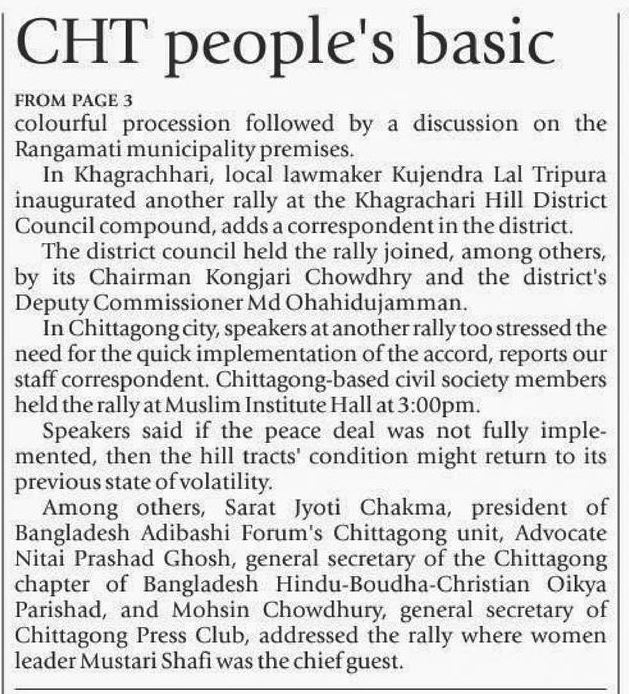 CHT people's basic

FROM PAGE 3

colourful procession followed by a discussion on the Rangamati municipality premises.

In Khagrachhari, local lawmaker Kujendra Lal Tripura inaugurated another rally at the Khagrachari Hill District Council compound, adds a correspondent in the district.

The district council held the rally joined, among others, by its Chairman Kongjari Chowdhry and the district's Deputy Commissioner Md Ohahidujamman.

In Chittagong city, speakers at another rally too stressed the need for the quick implementation of the accord, reports our staff correspondent. Chittagong-based civil society members held the rally at Muslim Institute Hall at 3:00pm.

Speakers said if the peace deal was not fully implemented, then the hill tracts' condition might return to its previous state of volatility.

Among others, Sarat Jyoti Chakma, president of Bangladesh Adibashi Forum's Chittagong unit, Advocate Nitai Prashad Ghosh, general secretary of the Chittagong chapter of Bangladesh Hindu-Boudha-Christian Oikya Parishad, and Mohsin Chowdhury, general secretary of Chittagong Press Club, addressed the rally where women leader Mustari Shafi was the chief guest.